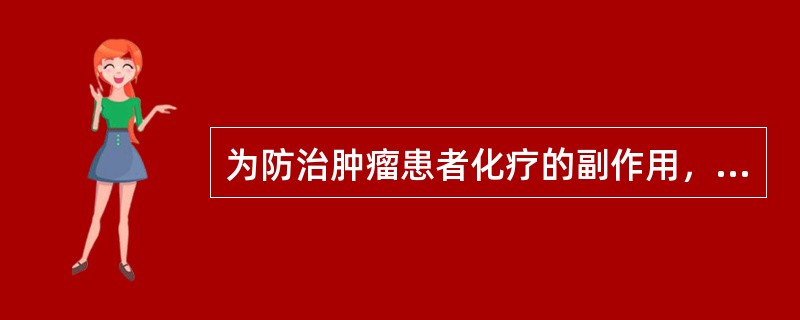 为防治肿瘤患者化疗的副作用，...